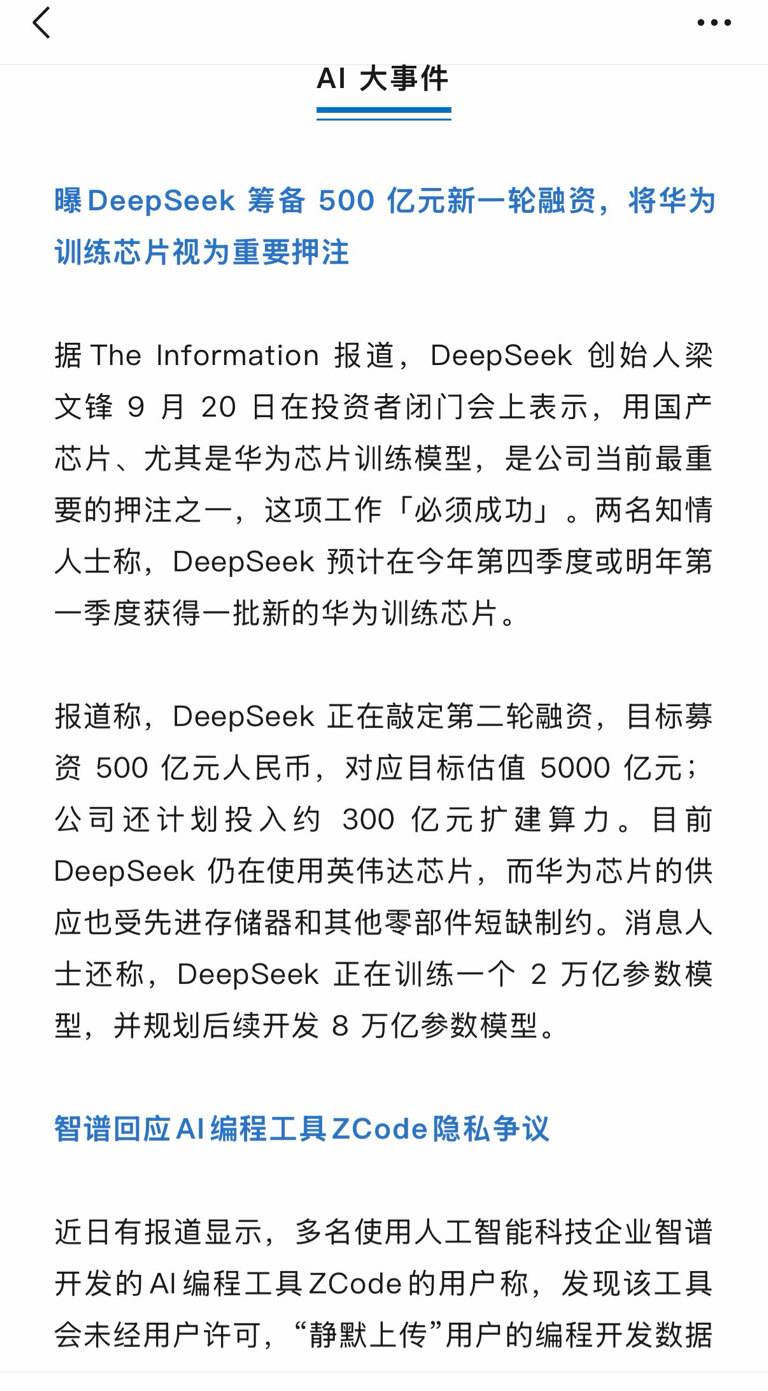 AI 大事件

曝DeepSeek 筹备 500 亿元新一轮融资，将华为训练芯片视为重要押注

据 The Information 报道，DeepSeek 创始人梁文锋 9 月 20 日在投资者闭门会上表示，用国产芯片、尤其是华为芯片训练模型，是公司当前最重要的押注之一，这项工作「必须成功」。两名知情人士称，DeepSeek 预计在今年第四季度或明年第一季度获得一批新的华为训练芯片。

报道称，DeepSeek 正在敲定第二轮融资，目标募资 500 亿元人民币，对应目标估值 5000 亿元；公司还计划投入约 300 亿元扩建算力。目前 DeepSeek 仍在使用英伟达芯片，而华为芯片的供应也受先进存储器和其他零部件短缺制约。消息人士还称，DeepSeek 正在训练一个 2 万亿参数模型，并规划后续开发 8 万亿参数模型。

智谱回应AI编程工具ZCode隐私争议

近日有报道显示，多名使用人工智能科技企业智谱开发的AI编程工具ZCode的用户称，发现该工具会未经用户许可，“静默上传”用户的编程开发数据